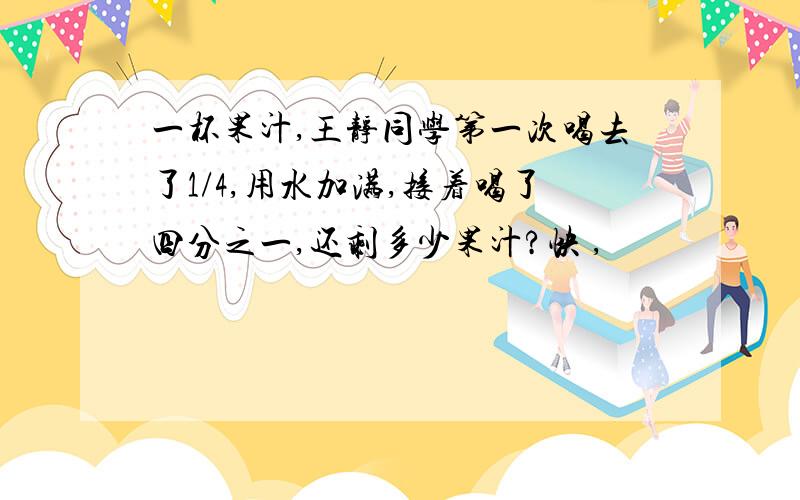 一杯果汁,王静同学第一次喝去了1/4,用水加满,接着喝了四分之一,还剩多少果汁?快,